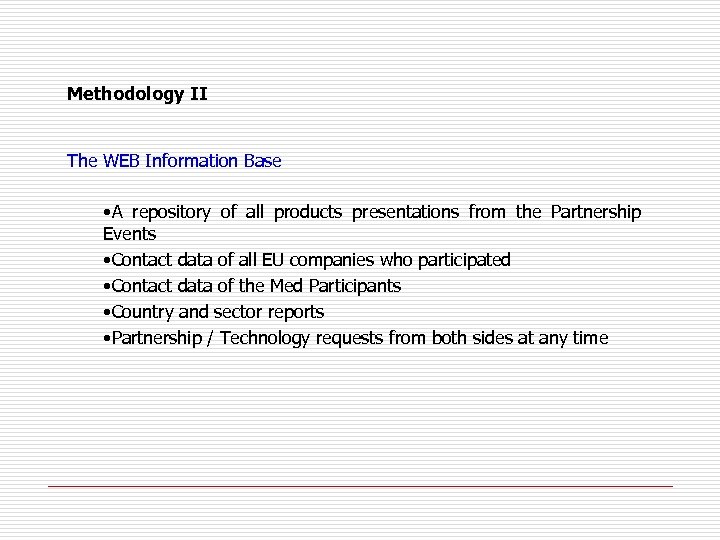 Methodology II

The WEB Information Base

•A repository of all products presentations from the Partnership Events
•Contact data of all EU companies who participated
•Contact data of the Med Participants
•Country and sector reports
•Partnership / Technology requests from both sides at any time